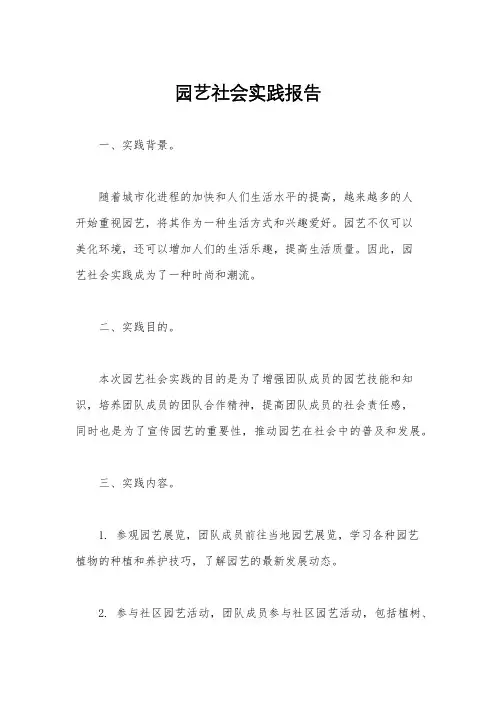 园艺社会实践报告

一、实践背景。

随着城市化进程的加快和人们生活水平的提高，越来越多的人开始重视园艺，将其作为一种生活方式和兴趣爱好。园艺不仅可以美化环境，还可以增加人们的生活乐趣，提高生活质量。因此，园艺社会实践成为了一种时尚和潮流。

二、实践目的。

本次园艺社会实践的目的是为了增强团队成员的园艺技能和知识，培养团队成员的团队合作精神，提高团队成员的社会责任感，同时也是为了宣传园艺的重要性，推动园艺在社会中的普及和发展。

三、实践内容。

1. 参观园艺展览，团队成员前往当地园艺展览，学习各种园艺植物的种植和养护技巧，了解园艺的最新发展动态。

2. 参与社区园艺活动，团队成员参与社区园艺活动，包括植树、